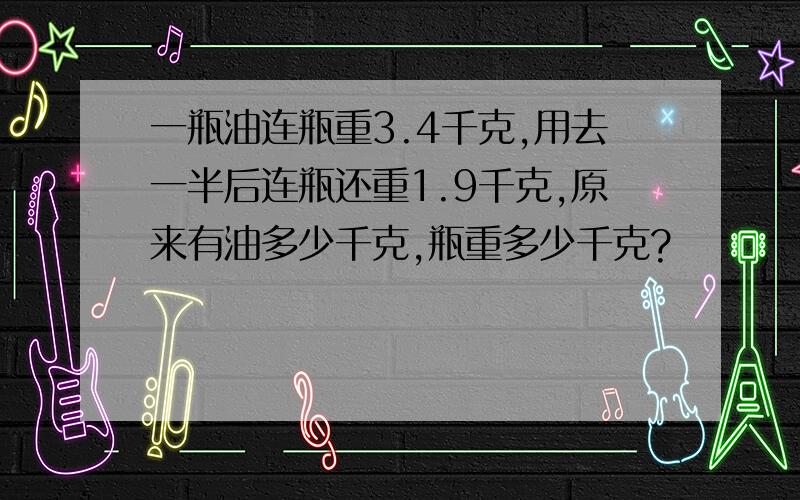 一瓶油连瓶重3.4千克,用去一半后连瓶还重1.9千克,原来有油多少千克,瓶重多少千克?